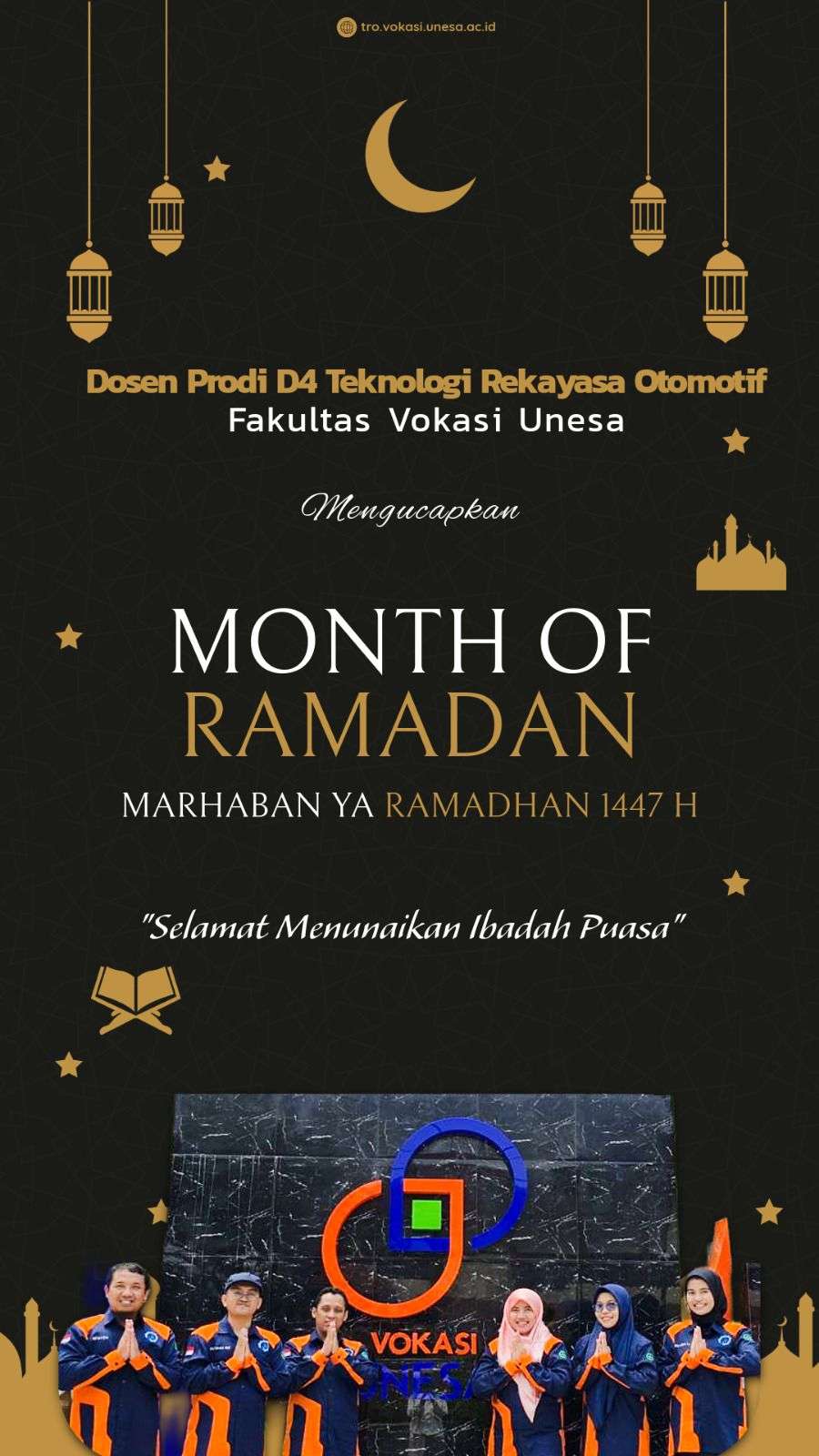 tro.vokasi.unesa.ac.id

Dosen Prodi D4 Teknologi Rekayasa Otomotif
Fakultas Vokasi Unesa

Mengucapkan

MONTH OF
RAMADAN

MARHABAN YA RAMADHAN 1447 H

"Selamat Menunaikan Ibadah Puasa"

VOKASI
UNESA